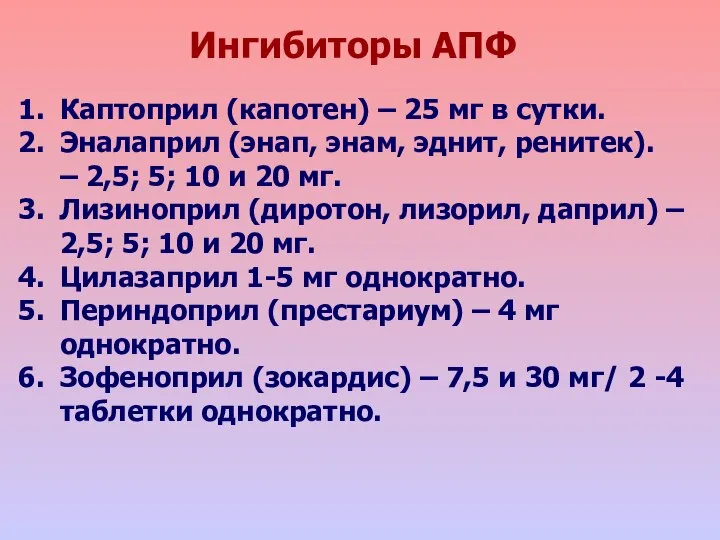 Ингибиторы АПФ

1. Каптоприл (капотен) – 25 мг в сутки.
2. Эналаприл (энап, энам, эднит, ренитек). – 2,5; 5; 10 и 20 мг.
3. Лизиноприл (диротон, лизорил, даприл) – 2,5; 5; 10 и 20 мг.
4. Цилазаприл 1-5 мг однократно.
5. Периндоприл (престариум) – 4 мг однократно.
6. Зофеноприл (зокардис) – 7,5 и 30 мг/ 2 -4 таблетки однократно.